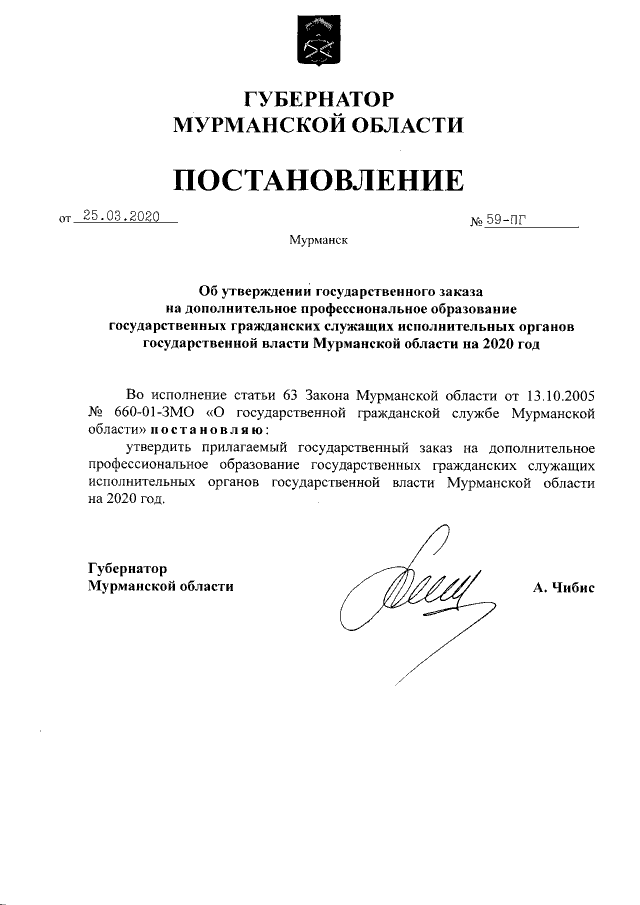 ГУБЕРНАТОР
МУРМАНСКОЙ ОБЛАСТИ

ПОСТАНОВЛЕНИЕ

от 25.03.2020 № 59-ПГ

Мурманск

Об утверждении государственного заказа на дополнительное профессиональное образование государственных гражданских служащих исполнительных органов государственной власти Мурманской области на 2020 год

Во исполнение статьи 63 Закона Мурманской области от 13.10.2005 № 660-01-ЗМО «О государственной гражданской службе Мурманской области» постановляю:

утвердить прилагаемый государственный заказ на дополнительное профессиональное образование государственных гражданских служащих исполнительных органов государственной власти Мурманской области на 2020 год.

Губернатор
Мурманской области А. Чибис